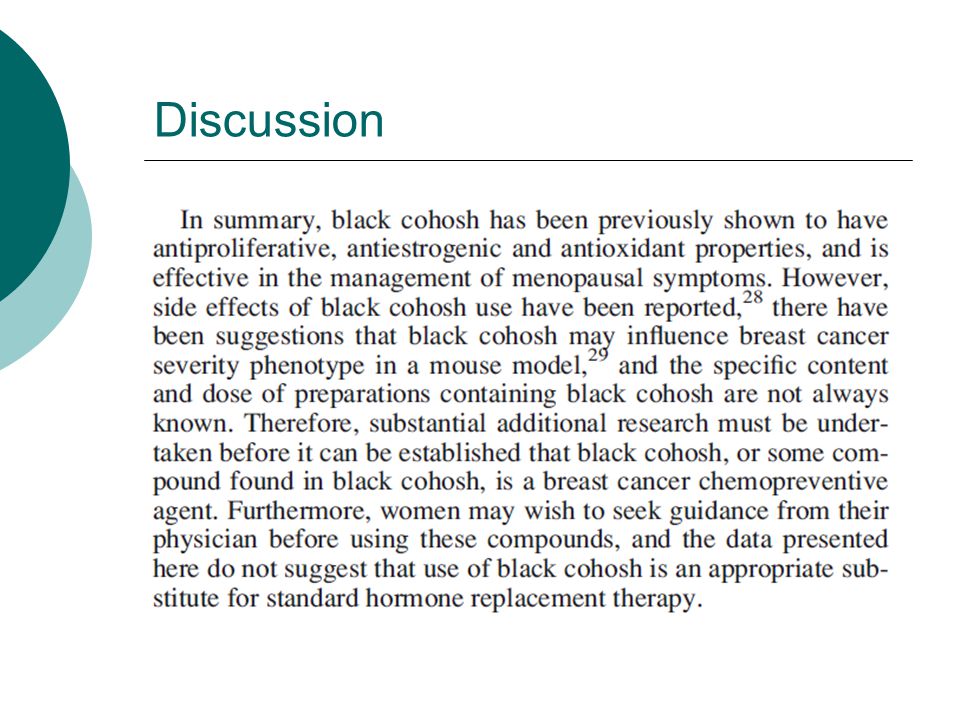 Discussion

In summary, black cohosh has been previously shown to have antiproliferative, antiestrogenic and antioxidant properties, and is effective in the management of menopausal symptoms. However, side effects of black cohosh use have been reported,$^{28}$ there have been suggestions that black cohosh may influence breast cancer severity phenotype in a mouse model,$^{29}$ and the specific content and dose of preparations containing black cohosh are not always known. Therefore, substantial additional research must be undertaken before it can be established that black cohosh, or some compound found in black cohosh, is a breast cancer chemopreventive agent. Furthermore, women may wish to seek guidance from their physician before using these compounds, and the data presented here do not suggest that use of black cohosh is an appropriate substitute for standard hormone replacement therapy.